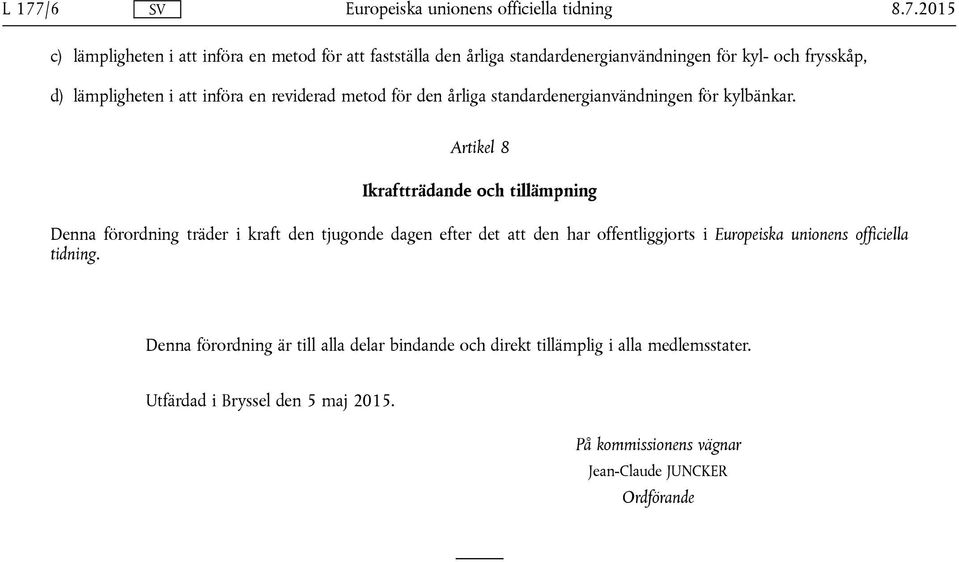 L 177/6 SV Europeiska unionens officiella tidning 8.7.2015

c) lämpligheten i att införa en metod för att fastställa den årliga standardenergianvändningen för kyl- och frysskåp,

d) lämpligheten i att införa en reviderad metod för den årliga standardenergianvändningen för kylbänkar.

Artikel 8

Ikraftträdande och tillämpning

Denna förordning träder i kraft den tjugonde dagen efter det att den har offentliggjorts i Europeiska unionens officiella tidning.

Denna förordning är till alla delar bindande och direkt tillämplig i alla medlemsstater.

Utfärdad i Bryssel den 5 maj 2015.

På kommissionens vägnar
Jean-Claude JUNCKER
Ordförande